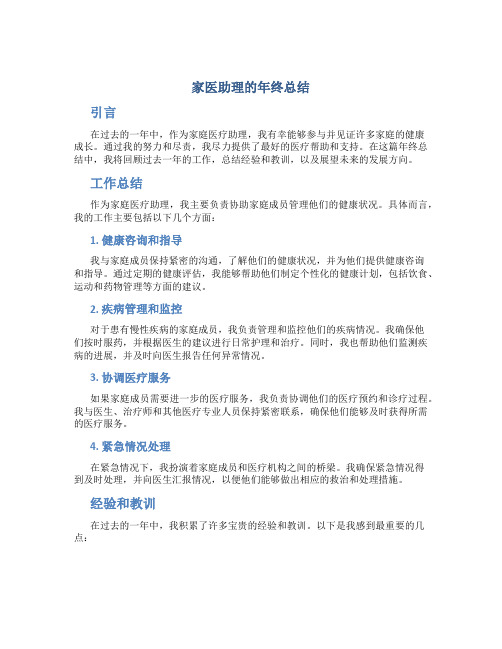 家医助理的年终总结

引言

在过去的一年中，作为家庭医疗助理，我有幸能够参与并见证许多家庭的健康成长。通过我的努力和尽责，我尽力提供了最好的医疗帮助和支持。在这篇年终总结中，我将回顾过去一年的工作，总结经验和教训，以及展望未来的发展方向。

工作总结

作为家庭医疗助理，我主要负责协助家庭成员管理他们的健康状况。具体而言，我的工作主要包括以下几个方面：

1. 健康咨询和指导

我与家庭成员保持紧密的沟通，了解他们的健康状况，并为他们提供健康咨询和指导。通过定期的健康评估，我能够帮助他们制定个性化的健康计划，包括饮食、运动和药物管理等方面的建议。

2. 疾病管理和监控

对于患有慢性疾病的家庭成员，我负责管理和监控他们的疾病情况。我确保他们按时服药，并根据医生的建议进行日常护理和治疗。同时，我也帮助他们监测疾病的进展，并及时向医生报告任何异常情况。

3. 协调医疗服务

如果家庭成员需要进一步的医疗服务，我负责协调他们的医疗预约和诊疗过程。我与医生、治疗师和其他医疗专业人员保持紧密联系，确保他们能够及时获得所需的医疗服务。

4. 紧急情况处理

在紧急情况下，我扮演着家庭成员和医疗机构之间的桥梁。我确保紧急情况得到及时处理，并向医生汇报情况，以便他们能够做出相应的救治和处理措施。

经验和教训

在过去的一年中，我积累了许多宝贵的经验和教训。以下是我感到最重要的几点：